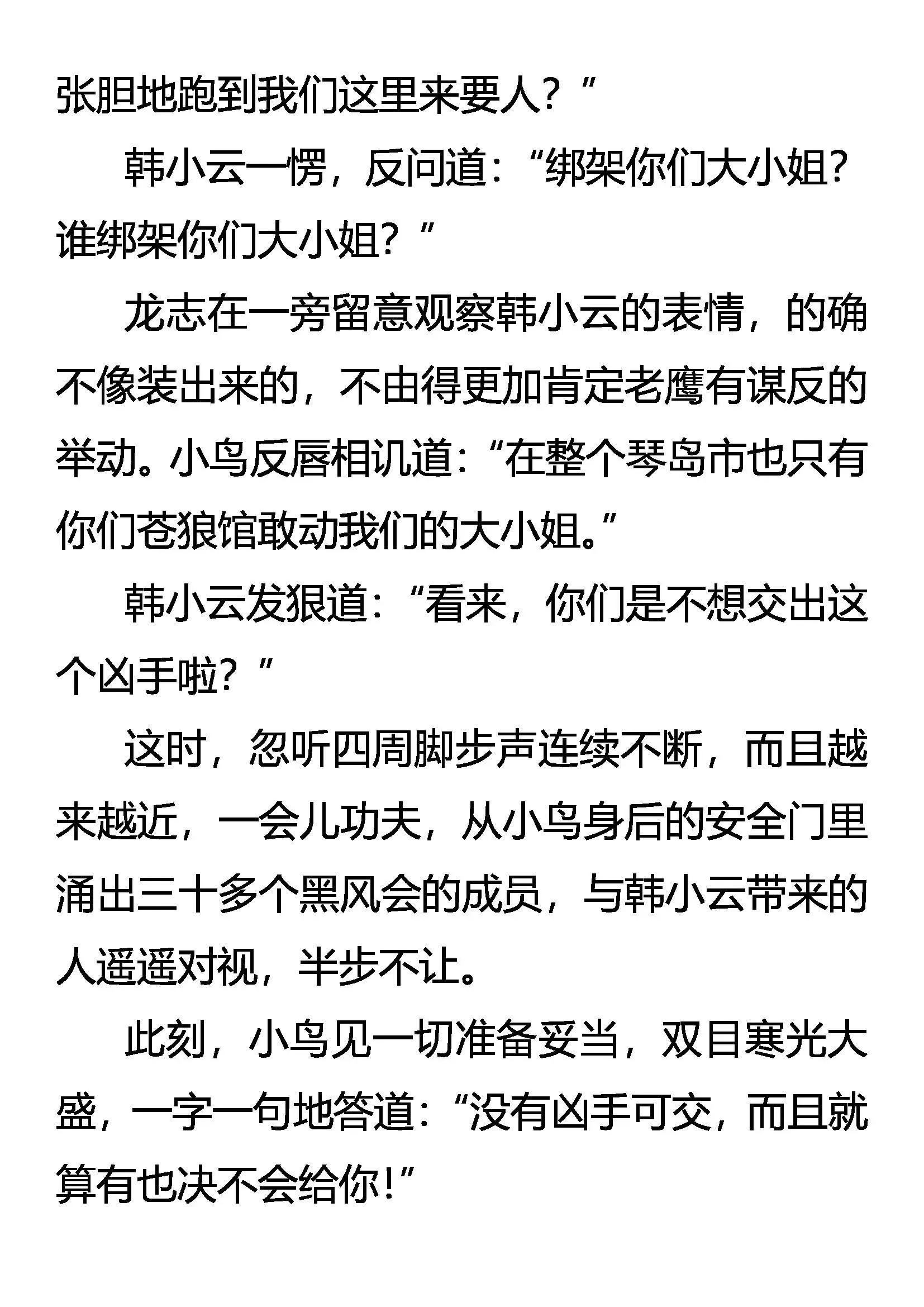 张胆地跑到我们这里来要人？”

韩小云一愣，反问道：“绑架你们大小姐？谁绑架你们大小姐？”

龙志在一旁留意观察韩小云的表情，的确不像装出来的，不由得更加肯定老鹰有谋反的举动。小鸟反唇相讥道：“在整个琴岛市也只有你们苍狼馆敢动我们的大小姐。”

韩小云发狠道：“看来，你们是不想交出这个凶手啦？”

这时，忽听四周脚步声连续不断，而且越来越近，一会儿功夫，从小鸟身后的安全门里涌出三十多个黑风会的成员，与韩小云带来的人遥遥对视，半步不让。

此刻，小鸟见一切准备妥当，双目寒光大盛，一字一句地答道：“没有凶手可交，而且就算有也决不会给你！”